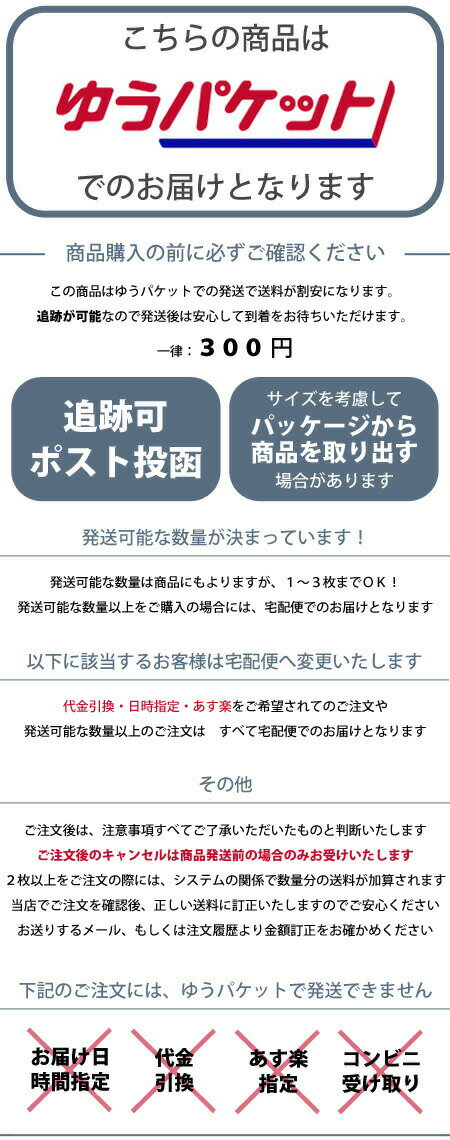 こちらの商品は

ゆうパケット

でのお届けとなります

商品購入の前に必ずご確認ください

この商品はゆうパケットでの発送で送料が割安になります。
追跡が可能なので発送後は安心して到着をお待ちいただけます。

一律：３００円

追跡可
ポスト投函

サイズを考慮して
パッケージから
商品を取り出す
場合があります

発送可能な数量が決まっています！

発送可能な数量は商品にもよりますが、１～３枚までＯＫ！
発送可能な数量以上をご購入の場合には、宅配便でのお届けとなります

以下に該当するお客様は宅配便へ変更いたします

代金引換・日時指定・あす楽をご希望されてのご注文や
発送可能な数量以上のご注文は　すべて宅配便でのお届けとなります

その他

ご注文後は、注意事項すべてご了承いただいたものと判断いたします
ご注文後のキャンセルは商品発送前の場合のみお受けいたします
２枚以上をご注文の際には、システムの関係で数量分の送料が加算されます
当店でご注文を確認後、正しい送料に訂正いたしますのでご安心ください
お送りするメール、もしくは注文履歴より金額訂正をお確かめください

下記のご注文には、ゆうパケットで発送できません

お届け日
時間指定

代金
引換

あす楽
指定

コンビニ
受け取り